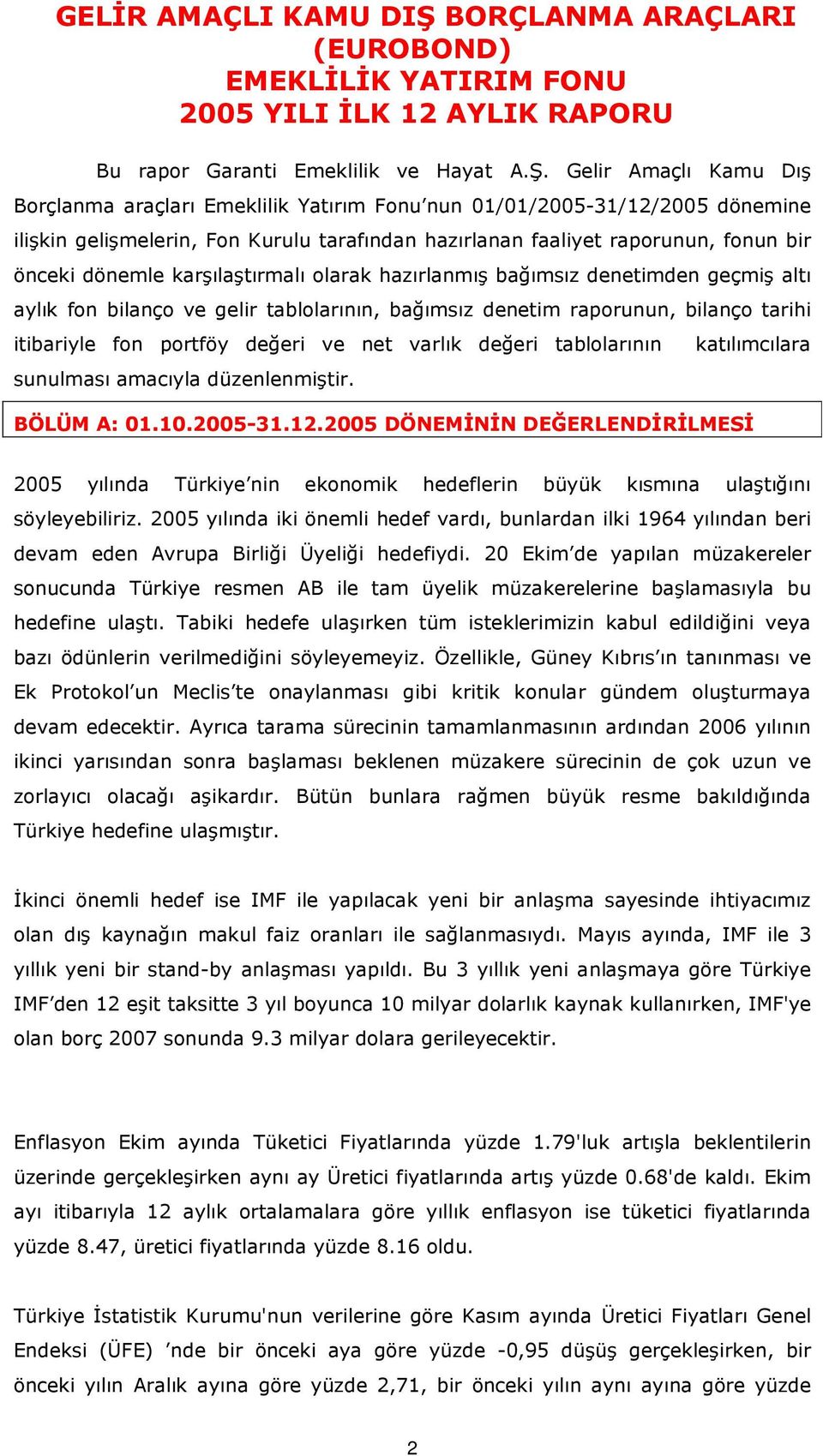 GELİR AMAÇLI KAMU DIŞ BORÇLANMA ARAÇLARI (EUROBOND) EMEKLİLİK YATIRIM FONU 2005 YILI İLK 12 AYLIK RAPORU

Bu rapor Garanti Emeklilik ve Hayat A.Ş. Gelir Amaçlı Kamu Dış Borçlanma araçları Emeklilik Yatırım Fonu’nun 01/01/2005-31/12/2005 dönemine ilişkin gelişmelerin, Fon Kurulu tarafından hazırlanan faaliyet raporunun, fonun bir önceki dönemle karşılaştırmalı olarak hazırlanmış bağımsız denetimden geçmiş altı aylık fon bilanço ve gelir tablolarının, bağımsız denetim raporunun, bilanço tarihi itibariyle fon portföy değeri ve net varlık değeri tablolarının katılımcılara sunulması amacıyla düzenlenmiştir.

BÖLÜM A: 01.10.2005-31.12.2005 DÖNEMİNİN DEĞERLENDİRİLMESİ

2005 yılında Türkiye’nin ekonomik hedeflerin büyük kısmına ulaştığını söyleyebiliriz. 2005 yılında iki önemli hedef vardı, bunlardan ilki 1964 yılından beri devam eden Avrupa Birliği Üyeliği hedefiydi. 20 Ekim’de yapılan müzakereler sonucunda Türkiye resmen AB ile tam üyelik müzakerelerine başlamasıyla bu hedefine ulaştı. Tabiki hedefe ulaşırken tüm isteklerimizin kabul edildiğini veya bazı ödünlerin verilmediğini söyleyemeyiz. Özellikle, Güney Kıbrıs’ın tanınması ve Ek Protokol’un Meclis’te onaylanması gibi kritik konular gündem oluşturmaya devam edecektir. Ayrıca tarama sürecinin tamamlanmasının ardından 2006 yılının ikinci yarısından sonra başlaması beklenen müzakere sürecinin de çok uzun ve zorlayıcı olacağı aşikardır. Bütün bunlara rağmen büyük resme bakıldığında Türkiye hedefine ulaşmıştır.

İkinci önemli hedef ise IMF ile yapılacak yeni bir anlaşma sayesinde ihtiyacımız olan dış kaynağın makul faiz oranları ile sağlanmasıydı. Mayıs ayında, IMF ile 3 yıllık yeni bir stand-by anlaşması yapıldı. Bu 3 yıllık yeni anlaşmaya göre Türkiye IMF’den 12 eşit taksitte 3 yıl boyunca 10 milyar dolarlık kaynak kullanırken, IMF'ye olan borç 2007 sonunda 9.3 milyar dolara gerileyecektir.

Enflasyon Ekim ayında Tüketici Fiyatlarında yüzde 1.79'luk artışla beklentilerin üzerinde gerçekleşirken aynı ay Üretici fiyatlarında artış yüzde 0.68'de kaldı. Ekim ayı itibarıyla 12 aylık ortalamalara göre yıllık enflasyon ise tüketici fiyatlarında yüzde 8.47, üretici fiyatlarında yüzde 8.16 oldu.

Türkiye İstatistik Kurumu'nun verilerine göre Kasım ayında Üretici Fiyatları Genel Endeksi (ÜFE) ’nde bir önceki aya göre yüzde -0,95 düşüş gerçekleşirken, bir önceki yılın Aralık ayına göre yüzde 2,71, bir önceki yılın aynı ayına göre yüzde

2